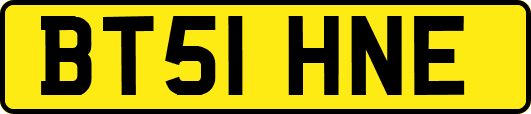 BT51 HNE